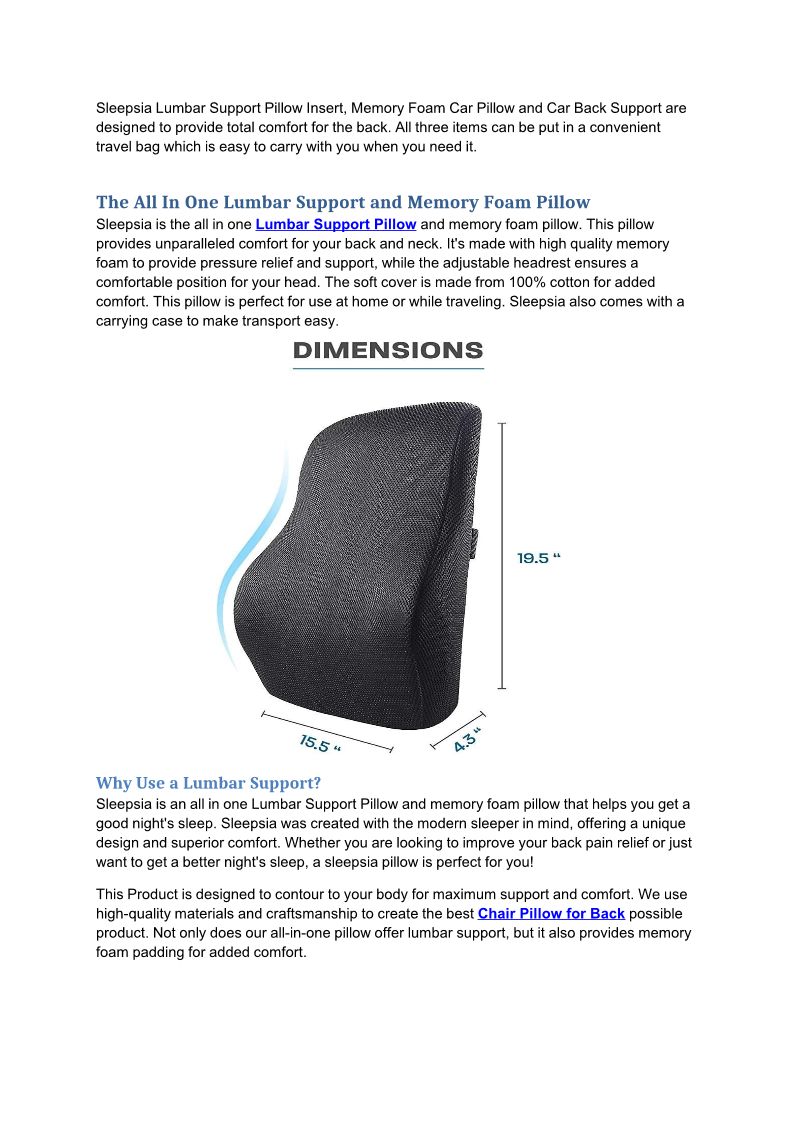 Sleepsia Lumbar Support Pillow Insert, Memory Foam Car Pillow and Car Back Support are designed to provide total comfort for the back. All three items can be put in a convenient travel bag which is easy to carry with you when you need it.

The All In One Lumbar Support and Memory Foam Pillow
Sleepsia is the all in one Lumbar Support Pillow and memory foam pillow. This pillow provides unparalleled comfort for your back and neck. It's made with high quality memory foam to provide pressure relief and support, while the adjustable headrest ensures a comfortable position for your head. The soft cover is made from 100% cotton for added comfort. This pillow is perfect for use at home or while traveling. Sleepsia also comes with a carrying case to make transport easy.

DIMENSIONS

19.5 “

15.5 “

4.3 “

Why Use a Lumbar Support?
Sleepsia is an all in one Lumbar Support Pillow and memory foam pillow that helps you get a good night's sleep. Sleepsia was created with the modern sleeper in mind, offering a unique design and superior comfort. Whether you are looking to improve your back pain relief or just want to get a better night's sleep, a sleepsia pillow is perfect for you!

This Product is designed to contour to your body for maximum support and comfort. We use high-quality materials and craftsmanship to create the best Chair Pillow for Back possible product. Not only does our all-in-one pillow offer lumbar support, but it also provides memory foam padding for added comfort.